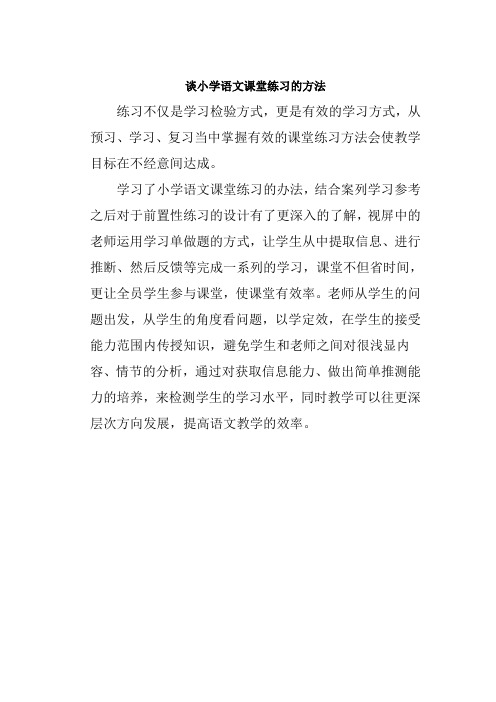 谈小学语文课堂练习的方法

练习不仅是学习检验方式，更是有效的学习方式，从预习、学习、复习当中掌握有效的课堂练习方法会使教学目标在不经意间达成。

学习了小学语文课堂练习的办法，结合案列学习参考之后对于前置性练习的设计有了更深入的了解，视屏中的老师运用学习单做题的方式，让学生从中提取信息、进行推断、然后反馈等完成一系列的学习，课堂不但省时间，更让全员学生参与课堂，使课堂有效率。老师从学生的问题出发，从学生的角度看问题，以学定效，在学生的接受能力范围内传授知识，避免学生和老师之间对很浅显内容、情节的分析，通过对获取信息能力、做出简单推测能力的培养，来检测学生的学习水平，同时教学可以往更深层次方向发展，提高语文教学的效率。